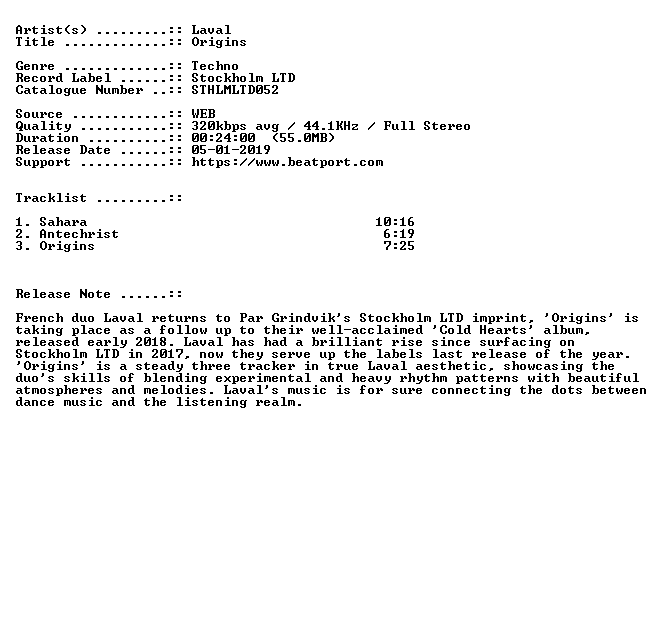 Artist(s) .........:: Laval
Title .............:: Origins

Genre .............:: Techno
Record Label ......:: Stockholm LTD
Catalogue Number ..:: STHLMLTD052

Source ............:: WEB
Quality ...........:: 320kbps avg / 44.1KHz / Full Stereo
Duration ..........:: 00:24:00 (55.0MB)
Release Date ......:: 05-01-2019
Support ...........:: https://www.beatport.com

Tracklist .........::

1. Sahara 10:16
2. Antechrist 6:19
3. Origins 7:25

Release Note ......::

French duo Laval returns to Par Grindvik's Stockholm LTD imprint, 'Origins' is taking place as a follow up to their well-acclaimed 'Cold Hearts' album, released early 2018. Laval has had a brilliant rise since surfacing on Stockholm LTD in 2017, now they serve up the labels last release of the year. 'Origins' is a steady three tracker in true Laval aesthetic, showcasing the duo's skills of blending experimental and heavy rhythm patterns with beautiful atmospheres and melodies. Laval's music is for sure connecting the dots between dance music and the listening realm.